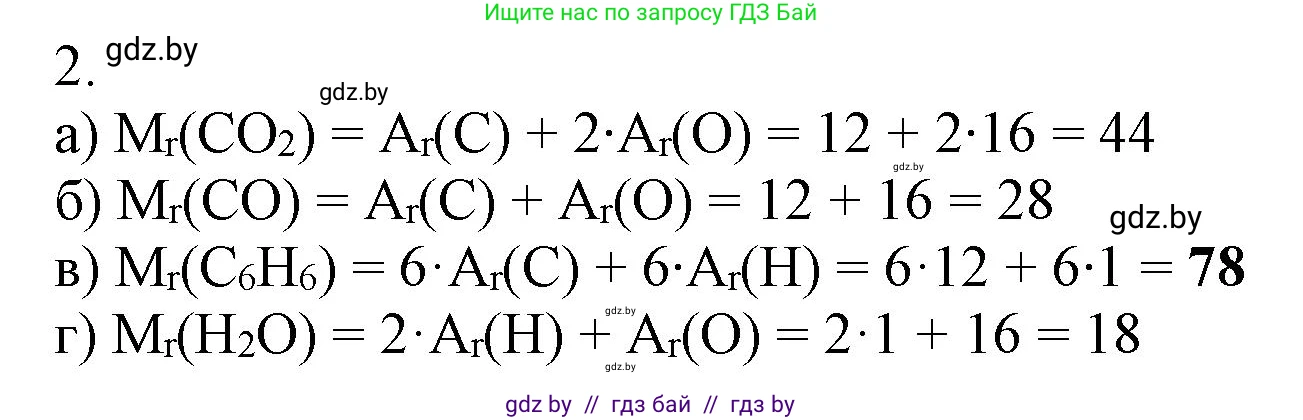 Ищите нас по запросу ГДЗ Бай

2. gdz.by

gdz.by

а) $M_r(CO_2) = A_r(C) + 2 \cdot A_r(O) = 12 + 2 \cdot 16 = 44$

gdz.by

б) $M_r(CO) = A_r(C) + A_r(O) = 12 + 16 = 28$

gdz.by

в) $M_r(C_6H_6) = 6 \cdot A_r(C) + 6 \cdot A_r(H) = 6 \cdot 12 + 6 \cdot 1 = \mathbf{78}$

gdz.by

г) $M_r(H_2O) = 2 \cdot A_r(H) + A_r(O) = 2 \cdot 1 + 16 = 18$

gdz.by

gdz by // гдз бай // гдз by